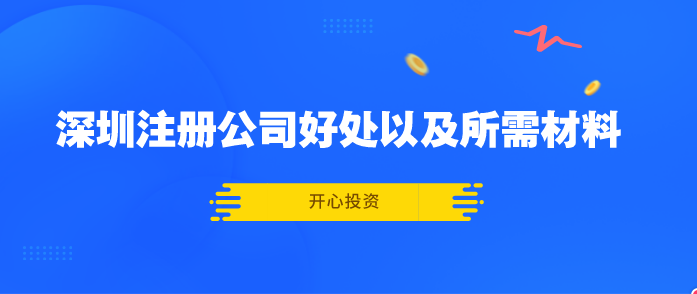 深圳注册公司好处以及所需材料

开心投资